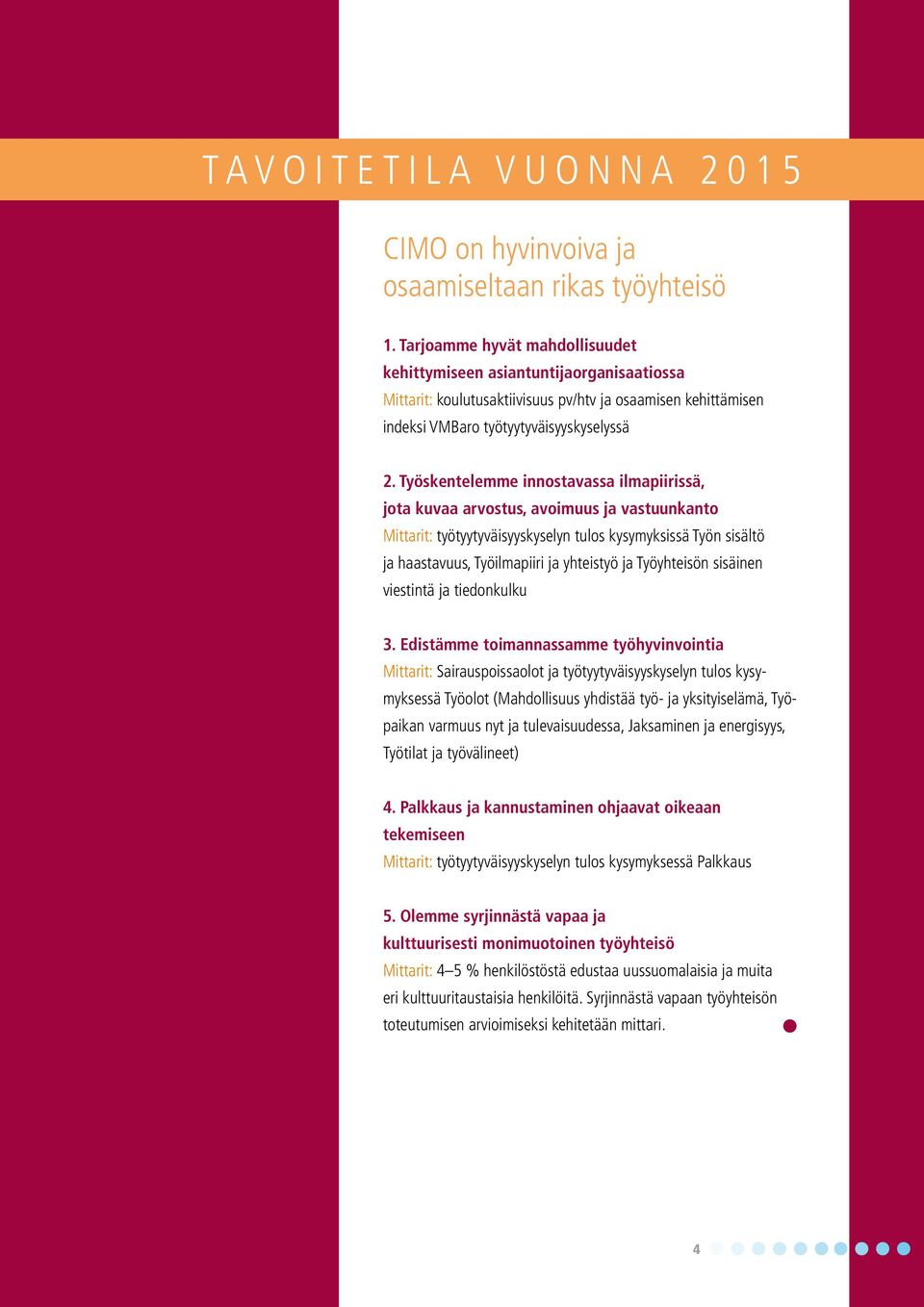 TAVOITETILA VUONNA 2015

CIMO on hyvinvoiva ja osaamiseltaan rikas työyhteisö

1. Tarjoamme hyvät mahdollisuudet kehittymiseen asiantuntijaorganisaatiossa
Mittarit: koulutusaktiivisuus pv/htv ja osaamisen kehittämisen indeksi VMBaro työtyytyväisyyskyselyssä

2. Työskentelemme innostavassa ilmapiirissä, jota kuvaa arvostus, avoimuus ja vastuunkanto
Mittarit: työtyytyväisyyskyselyn tulos kysymyksissä Työn sisältö ja haastavuus, Työilmapiiri ja yhteistyö ja Työyhteisön sisäinen viestintä ja tiedonkulku

3. Edistämme toimannassamme työhyvinvointia
Mittarit: Sairauspoissaolot ja työtyytyväisyyskyselyn tulos kysymyksessä Työolot (Mahdollisuus yhdistää työ- ja yksityiselämä, Työpaikan varmuus nyt ja tulevaisuudessa, Jaksaminen ja energisyys, Työtilat ja työvälineet)

4. Palkkaus ja kannustaminen ohjaavat oikeaan tekemiseen
Mittarit: työtyytyväisyyskyselyn tulos kysymyksessä Palkkaus

5. Olemme syrjinnästä vapaa ja kulttuurisesti monimuotoinen työyhteisö
Mittarit: 4–5 % henkilöstöstä edustaa uussuomalaisia ja muita eri kulttuuritaustaisia henkilöitä. Syrjinnästä vapaan työyhteisön toteutumisen arvioimiseksi kehitetään mittari.

4